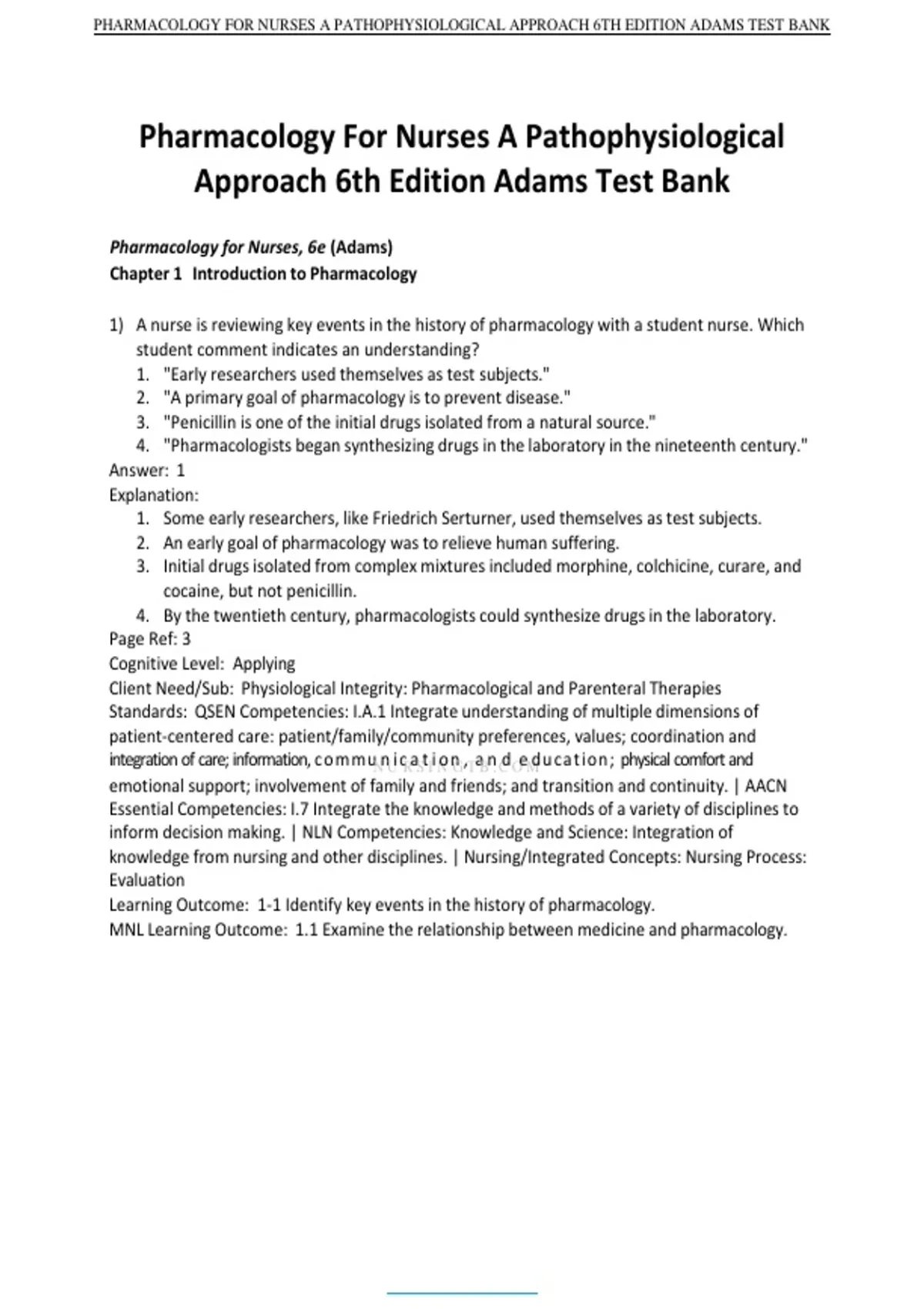 PHARMACOLOGY FOR NURSES A PATHOPHYSIOLOGICAL APPROACH 6TH EDITION ADAMS TEST BANK

Pharmacology For Nurses A Pathophysiological Approach 6th Edition Adams Test Bank

Pharmacology for Nurses, 6e (Adams)
Chapter 1 Introduction to Pharmacology

1) A nurse is reviewing key events in the history of pharmacology with a student nurse. Which student comment indicates an understanding?
1. "Early researchers used themselves as test subjects."
2. "A primary goal of pharmacology is to prevent disease."
3. "Penicillin is one of the initial drugs isolated from a natural source."
4. "Pharmacologists began synthesizing drugs in the laboratory in the nineteenth century."
Answer: 1
Explanation:
1. Some early researchers, like Friedrich Serturner, used themselves as test subjects.
2. An early goal of pharmacology was to relieve human suffering.
3. Initial drugs isolated from complex mixtures included morphine, colchicine, curare, and cocaine, but not penicillin.
4. By the twentieth century, pharmacologists could synthesize drugs in the laboratory.
Page Ref: 3
Cognitive Level: Applying
Client Need/Sub: Physiological Integrity: Pharmacological and Parenteral Therapies
Standards: QSEN Competencies: I.A.1 Integrate understanding of multiple dimensions of patient-centered care: patient/family/community preferences, values; coordination and integration of care; information, communication, and education; physical comfort and emotional support; involvement of family and friends; and transition and continuity. | AACN Essential Competencies: I.7 Integrate the knowledge and methods of a variety of disciplines to inform decision making. | NLN Competencies: Knowledge and Science: Integration of knowledge from nursing and other disciplines. | Nursing/Integrated Concepts: Nursing Process: Evaluation
Learning Outcome: 1-1 Identify key events in the history of pharmacology.
MNL Learning Outcome: 1.1 Examine the relationship between medicine and pharmacology.

NURSINGTB.COM